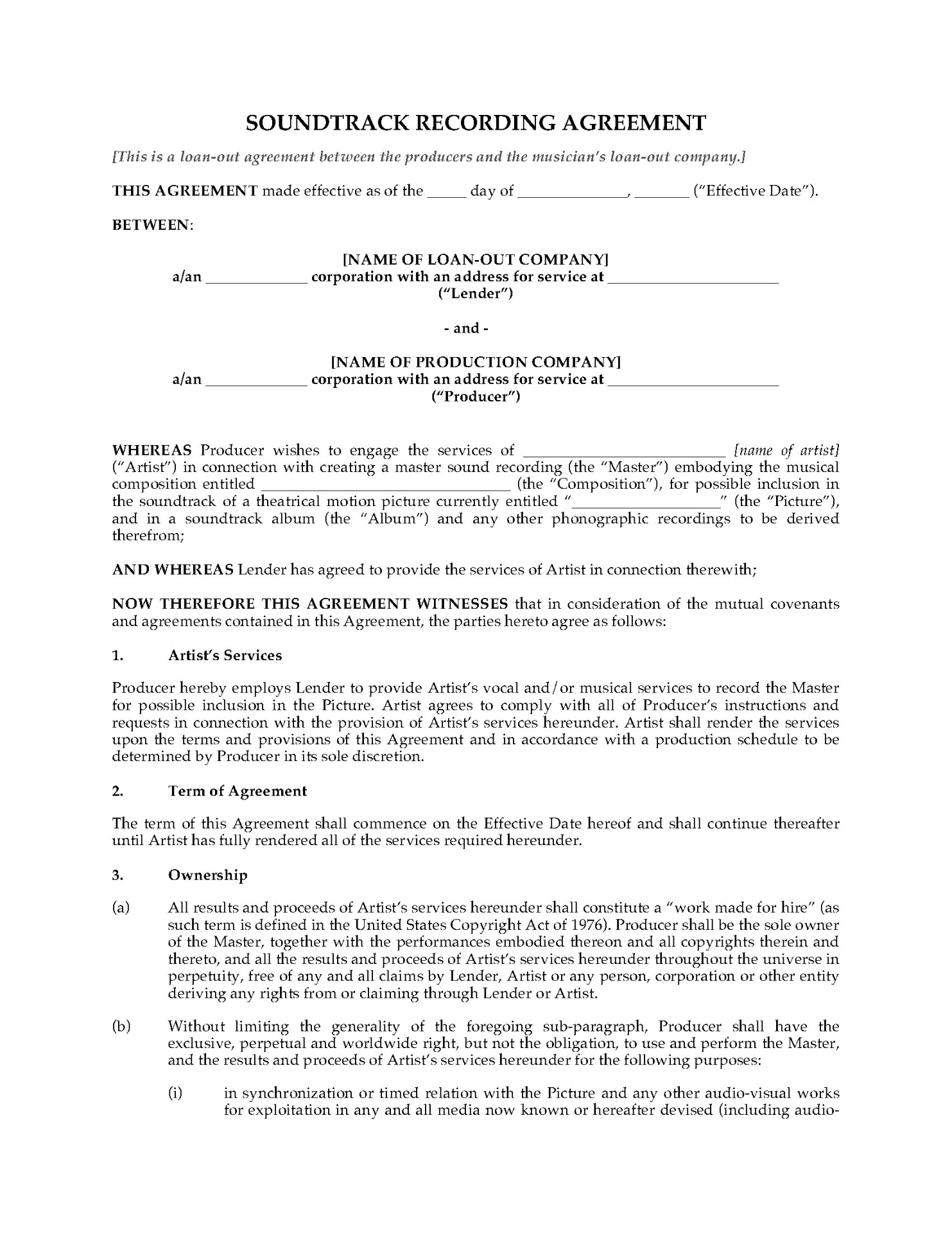 SOUNDTRACK RECORDING AGREEMENT

[This is a loan-out agreement between the producers and the musician's loan-out company.]

THIS AGREEMENT made effective as of the _____ day of ______________, _______ ("Effective Date").

BETWEEN:

[NAME OF LOAN-OUT COMPANY]
a/an _____________ corporation with an address for service at ______________________
("Lender")

- and -

[NAME OF PRODUCTION COMPANY]
a/an _____________ corporation with an address for service at ______________________
("Producer")

WHEREAS Producer wishes to engage the services of __________________________ [name of artist] ("Artist") in connection with creating a master sound recording (the "Master") embodying the musical composition entitled ________________________________ (the "Composition"), for possible inclusion in the soundtrack of a theatrical motion picture currently entitled "___________________" (the "Picture"), and in a soundtrack album (the "Album") and any other phonographic recordings to be derived therefrom;

AND WHEREAS Lender has agreed to provide the services of Artist in connection therewith;

NOW THEREFORE THIS AGREEMENT WITNESSES that in consideration of the mutual covenants and agreements contained in this Agreement, the parties hereto agree as follows:

1. Artist's Services

Producer hereby employs Lender to provide Artist's vocal and/or musical services to record the Master for possible inclusion in the Picture. Artist agrees to comply with all of Producer's instructions and requests in connection with the provision of Artist's services hereunder. Artist shall render the services upon the terms and provisions of this Agreement and in accordance with a production schedule to be determined by Producer in its sole discretion.

2. Term of Agreement

The term of this Agreement shall commence on the Effective Date hereof and shall continue thereafter until Artist has fully rendered all of the services required hereunder.

3. Ownership

(a) All results and proceeds of Artist's services hereunder shall constitute a "work made for hire" (as such term is defined in the United States Copyright Act of 1976). Producer shall be the sole owner of the Master, together with the performances embodied thereon and all copyrights therein and thereto, and all the results and proceeds of Artist's services hereunder throughout the universe in perpetuity, free of any and all claims by Lender, Artist or any person, corporation or other entity deriving any rights from or claiming through Lender or Artist.

(b) Without limiting the generality of the foregoing sub-paragraph, Producer shall have the exclusive, perpetual and worldwide right, but not the obligation, to use and perform the Master, and the results and proceeds of Artist's services hereunder for the following purposes:

(i) in synchronization or timed relation with the Picture and any other audio-visual works for exploitation in any and all media now known or hereafter devised (including audio-